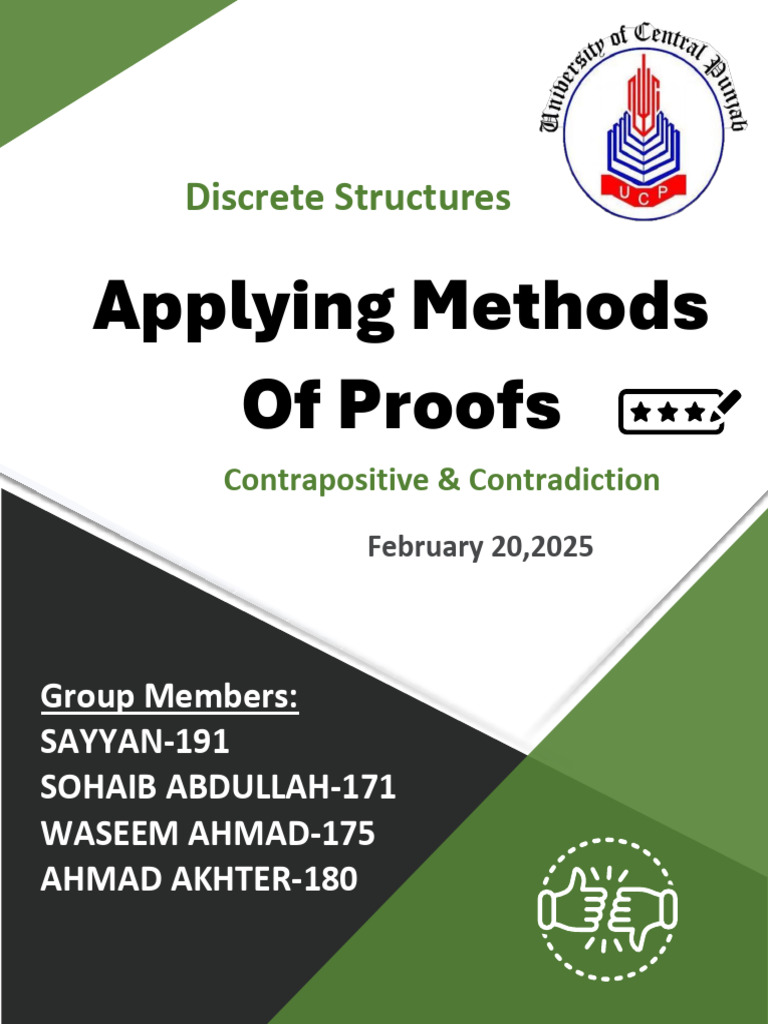 University of Central Punjab
UCP

Discrete Structures

Applying Methods Of Proofs

Contrapositive & Contradiction

February 20,2025

Group Members:
SAYYAN-191
SOHAIB ABDULLAH-171
WASEEM AHMAD-175
AHMAD AKHTER-180